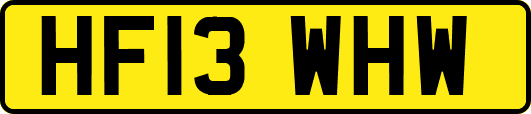 HF13 WHW